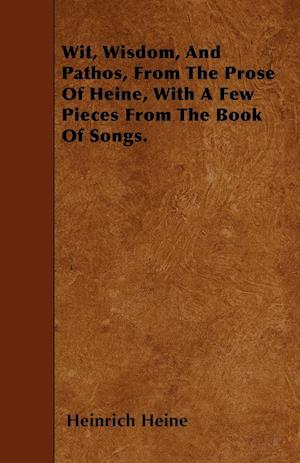 Wit, Wisdom, And Pathos, From The Prose Of Heine, With A Few Pieces From The Book Of Songs.

Heinrich Heine